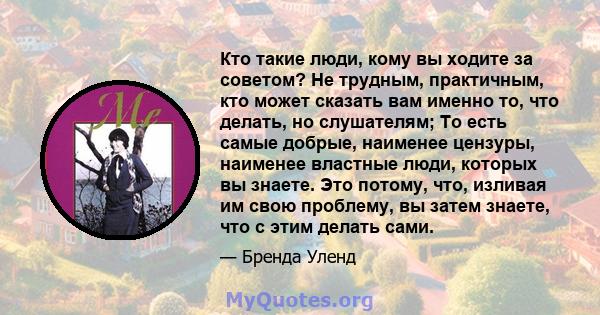 Me

Кто такие люди, кому вы ходите за советом? Не трудным, практичным, кто может сказать вам именно то, что делать, но слушателям; То есть самые добрые, наименее цензуры, наименее властные люди, которых вы знаете. Это потому, что, изливая им свою проблему, вы затем знаете, что с этим делать сами.

— Бренда Уленд

MyQuotes.org